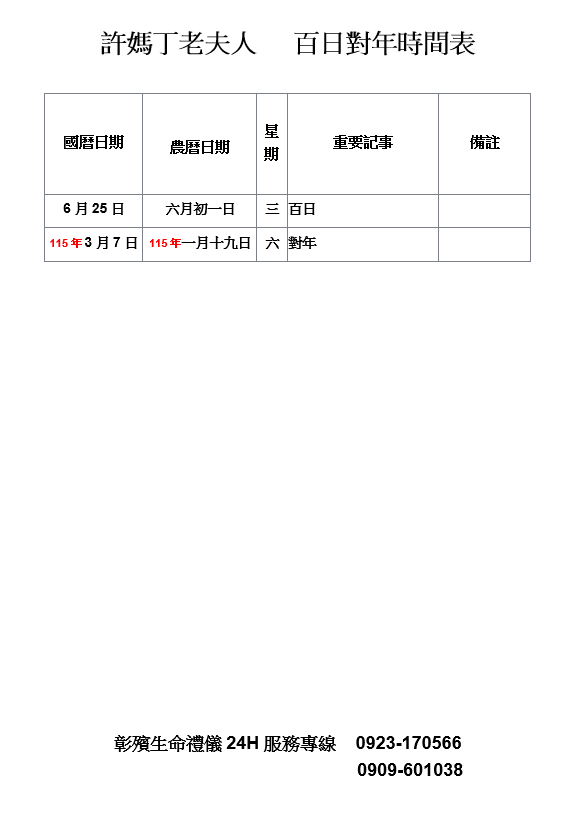 許媽丁老夫人 百日對年時間表

| 國曆日期 | 農曆日期 | 星期 | 重要記事 | 備註 |
|---|---|---|---|---|
| 6月25日 | 六月初一日 | 三 | 百日 | |
| 115年3月7日 | 115年一月十九日 | 六 | 對年 | |

彰殯生命禮儀24H服務專線 0923-170566
0909-601038